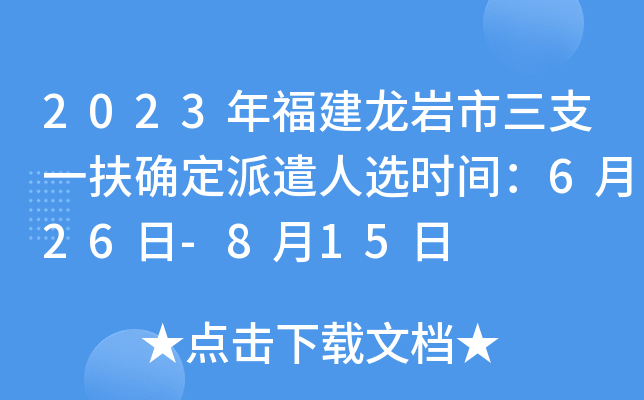 2023年福建龙岩市三支一扶确定派遣人选时间：6月26日-8月15日

★点击下载文档★